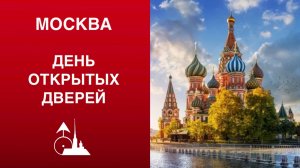 МОСКВА

ДЕНЬ ОТКРЫТЫХ ДВЕРЕЙ